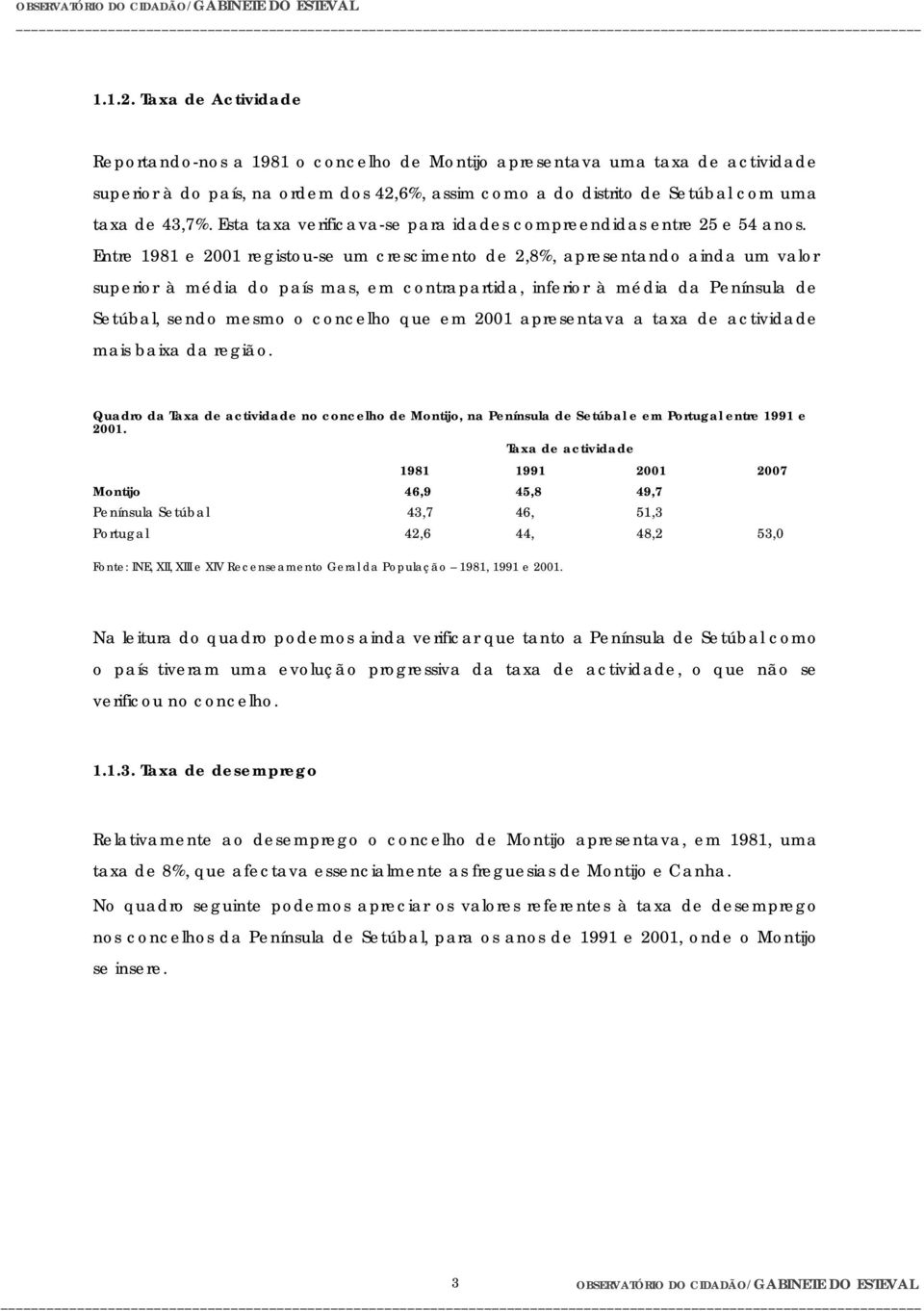 OBSERVATÓRIO DO CIDADÃO/GABINETE DO ESTEVAL

1.1.2. Taxa de Actividade

Reportando-nos a 1981 o concelho de Montijo apresentava uma taxa de actividade superior à do país, na ordem dos 42,6%, assim como a do distrito de Setúbal com uma taxa de 43,7%. Esta taxa verificava-se para idades compreendidas entre 25 e 54 anos. Entre 1981 e 2001 registou-se um crescimento de 2,8%, apresentando ainda um valor superior à média do país mas, em contrapartida, inferior à média da Península de Setúbal, sendo mesmo o concelho que em 2001 apresentava a taxa de actividade mais baixa da região.

Quadro da Taxa de actividade no concelho de Montijo, na Península de Setúbal e em Portugal entre 1991 e 2001.

Taxa de actividade

| | 1981 | 1991 | 2001 | 2007 |
|---|---|---|---|---|
| Montijo | 46,9 | 45,8 | 49,7 | |
| Península Setúbal | 43,7 | 46, | 51,3 | |
| Portugal | 42,6 | 44, | 48,2 | 53,0 |

Fonte: INE, XII, XIII e XIV Recenseamento Geral da População – 1981, 1991 e 2001.

Na leitura do quadro podemos ainda verificar que tanto a Península de Setúbal como o país tiveram uma evolução progressiva da taxa de actividade, o que não se verificou no concelho.

1.1.3. Taxa de desemprego

Relativamente ao desemprego o concelho de Montijo apresentava, em 1981, uma taxa de 8%, que afectava essencialmente as freguesias de Montijo e Canha.
No quadro seguinte podemos apreciar os valores referentes à taxa de desemprego nos concelhos da Península de Setúbal, para os anos de 1991 e 2001, onde o Montijo se insere.

3 OBSERVATÓRIO DO CIDADÃO/GABINETE DO ESTEVAL